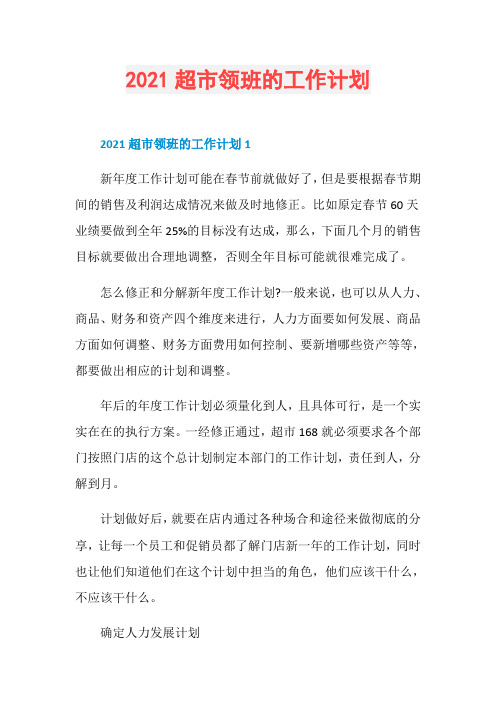 2021 超市领班的工作计划

2021 超市领班的工作计划 1

新年度工作计划可能在春节前就做好了，但是要根据春节期间的销售及利润达成情况来做及时地修正。比如原定春节 60 天业绩要做到全年 25%的目标没有达成，那么，下面几个月的销售目标就要做出合理地调整，否则全年目标可能就很难完成了。

怎么修正和分解新年度工作计划?一般来说，也可以从人力、商品、财务和资产四个维度来进行，人力方面要如何发展、商品方面如何调整、财务方面费用如何控制、要新增哪些资产等等，都要做出相应的计划和调整。

年后的年度工作计划必须量化到人，且具体可行，是一个实实在在的执行方案。一经修正通过，超市 168 就必须要求各个部门按照门店的这个总计划制定本部门的工作计划，责任到人，分解到月。

计划做好后，就要在店内通过各种场合和途径来做彻底的分享，让每一个员工和促销员都了解门店新一年的工作计划，同时也让他们知道他们在这个计划中担当的角色，他们应该干什么，不应该干什么。

确定人力发展计划